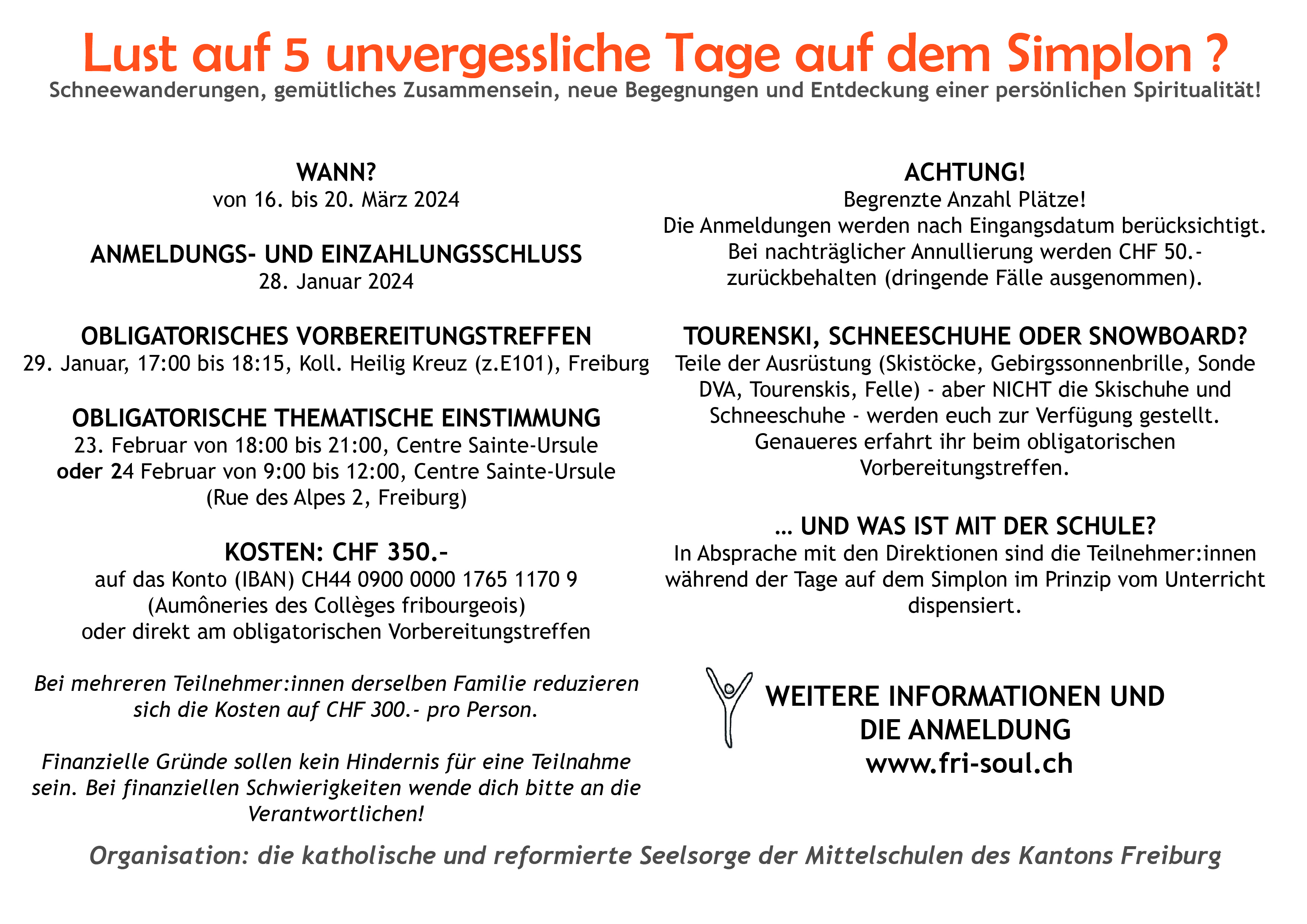 Lust auf 5 unvergessliche Tage auf dem Simplon ?

Schneewanderungen, gemütliches Zusammensein, neue Begegnungen und Entdeckung einer persönlichen Spiritualität!

WANN?
von 16. bis 20. März 2024

ANMELDUNGS- UND EINZAHLUNGSSCHLUSS
28. Januar 2024

OBLIGATORISCHES VORBEREITUNGSTREFFEN
29. Januar, 17:00 bis 18:15, Koll. Heilig Kreuz (z.E101), Freiburg

OBLIGATORISCHE THEMATISCHE EINSTIMMUNG
23. Februar von 18:00 bis 21:00, Centre Sainte-Ursule
oder 24 Februar von 9:00 bis 12:00, Centre Sainte-Ursule
(Rue des Alpes 2, Freiburg)

KOSTEN: CHF 350.-
auf das Konto (IBAN) CH44 0900 0000 1765 1170 9
(Aumôneries des Collèges fribourgeois)
oder direkt am obligatorischen Vorbereitungstreffen

Bei mehreren Teilnehmer:innen derselben Familie reduzieren sich die Kosten auf CHF 300.- pro Person.

Finanzielle Gründe sollen kein Hindernis für eine Teilnahme sein. Bei finanziellen Schwierigkeiten wende dich bitte an die Verantwortlichen!

ACHTUNG!
Begrenzte Anzahl Plätze!
Die Anmeldungen werden nach Eingangsdatum berücksichtigt.
Bei nachträglicher Annullierung werden CHF 50.- zurückbehalten (dringende Fälle ausgenommen).

TOURENSKI, SCHNEESCHUHE ODER SNOWBOARD?
Teile der Ausrüstung (Skistöcke, Gebirgssonnenbrille, Sonde DVA, Tourenskis, Felle) - aber NICHT die Skischuhe und Schneeschuhe - werden euch zur Verfügung gestellt. Genaueres erfahrt ihr beim obligatorischen Vorbereitungstreffen.

... UND WAS IST MIT DER SCHULE?
In Absprache mit den Direktionen sind die Teilnehmer:innen während der Tage auf dem Simplon im Prinzip vom Unterricht dispensiert.

WEITERE INFORMATIONEN UND
DIE ANMELDUNG
www.fri-soul.ch

Organisation: die katholische und reformierte Seelsorge der Mittelschulen des Kantons Freiburg